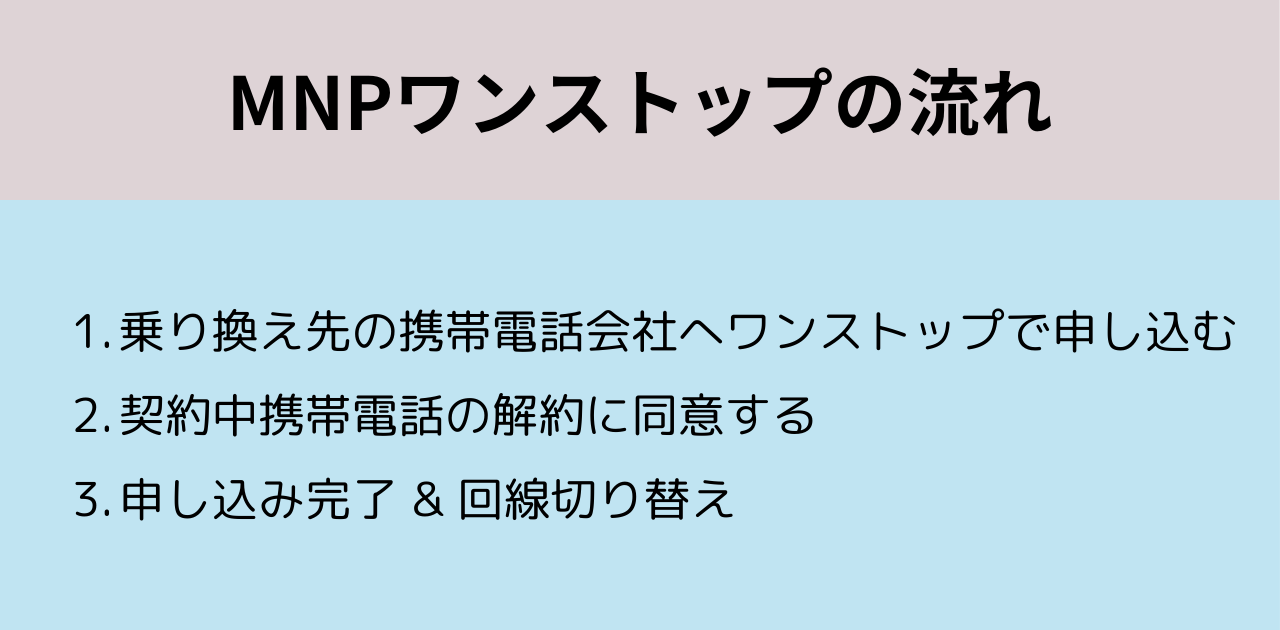 MNPワンストップの流れ

1. 乗り換え先の携帯電話会社へワンストップで申し込む

2. 契約中携帯電話の解約に同意する

3. 申し込み完了 & 回線切り替え